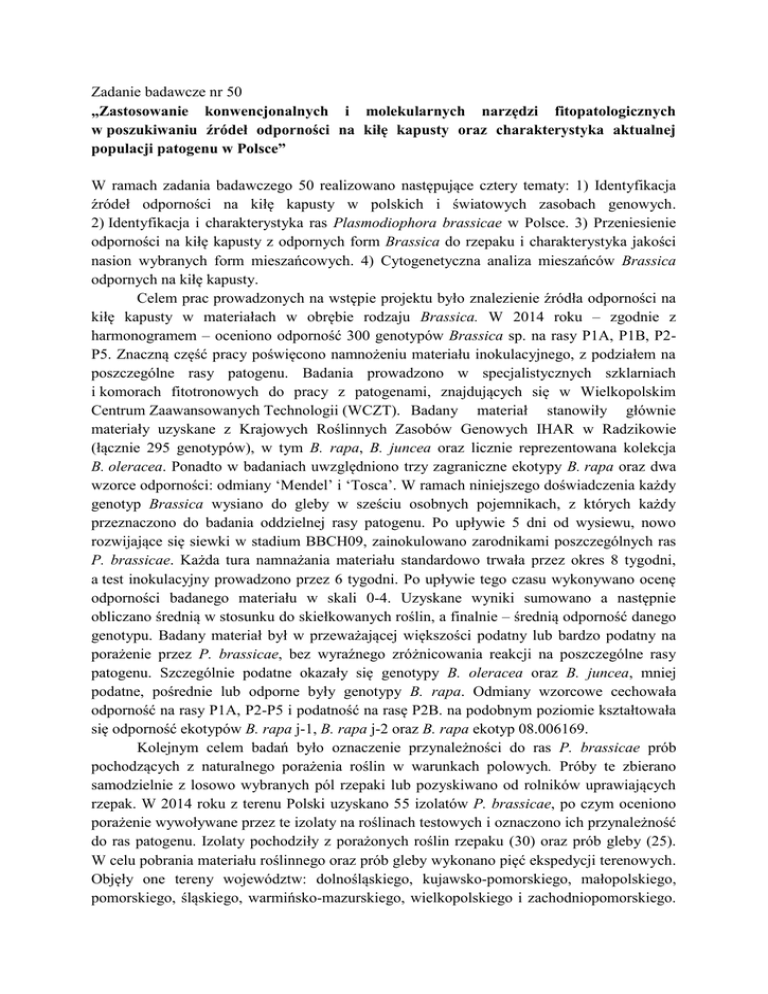 Zadanie badawcze nr 50
„Zastosowanie konwencjonalnych i molekularnych narzędzi fitopatologicznych w poszukiwaniu źródeł odporności na kiłę kapusty oraz charakterystyka aktualnej populacji patogenu w Polsce”

W ramach zadania badawczego 50 realizowano następujące cztery tematy: 1) Identyfikacja źródeł odporności na kiłę kapusty w polskich i światowych zasobach genowych. 2) Identyfikacja i charakterystyka ras Plasmodiophora brassicae w Polsce. 3) Przeniesienie odporności na kiłę kapusty z odpornych form Brassica do rzepaku i charakterystyka jakości nasion wybranych form mieszańcowych. 4) Cytogenetyczna analiza mieszańców Brassica odpornych na kiłę kapusty.

Celem prac prowadzonych na wstępie projektu było znalezienie źródła odporności na kiłę kapusty w materiałach w obrębie rodzaju Brassica. W 2014 roku – zgodnie z harmonogramem – oceniono odporność 300 genotypów Brassica sp. na rasy P1A, P1B, P2-P5. Znaczną część pracy poświęcono namnożeniu materiału inokulacyjnego, z podziałem na poszczególne rasy patogenu. Badania prowadzono w specjalistycznych szklarniach i komorach fitotronowych do pracy z patogenami, znajdujących się w Wielkopolskim Centrum Zaawansowanych Technologii (WCZT). Badany materiał stanowiły głównie materiały uzyskane z Krajowych Roślinnych Zasobów Genowych IHAR w Radzikowie (łącznie 295 genotypów), w tym B. rapa, B. juncea oraz licznie reprezentowana kolekcja B. oleracea. Ponadto w badaniach uwzględniono trzy zagraniczne ekotypy B. rapa oraz dwa wzorce odporności: odmiany ‘Mendel’ i ‘Tosca’. W ramach niniejszego doświadczenia każdy genotyp Brassica wysiano do gleby w sześciu osobnych pojemnikach, z których każdy przeznaczono do badania oddzielnej rasy patogenu. Po upływie 5 dni od wysiewu, nowo rozwijające się siewki w stadium BBCH09, zainokulowano zarodnikami poszczególnych ras P. brassicae. Każda tura namnażania materiału standardowo trwała przez okres 8 tygodni, a test inokulacyjny prowadzono przez 6 tygodni. Po upływie tego czasu wykonywano ocenę odporności badanego materiału w skali 0-4. Uzyskane wyniki sumowano a następnie obliczano średnią w stosunku do skiełkowanych roślin, a finalnie – średnią odporność danego genotypu. Badany materiał był w przeważającej większości podatny lub bardzo podatny na porażenie przez P. brassicae, bez wyraźnego zróżnicowania reakcji na poszczególne rasy patogenu. Szczególnie podatne okazały się genotypy B. oleracea oraz B. juncea, mniej podatne, pośrednie lub odporne były genotypy B. rapa. Odmiany wzorcowe cechowała odporność na rasy P1A, P2-P5 i podatność na rasę P2B. na podobnym poziomie kształtowała się odporność ekotypów B. rapa j-1, B. rapa j-2 oraz B. rapa ekotyp 08.006169.

Kolejnym celem badań było oznaczenie przynależności do ras P. brassicae prób pochodzących z naturalnego porażenia roślin w warunkach polowych. Próby te zbierano samodzielnie z losowo wybranych pól rzepaki lub pozyskiwano od rolników uprawiających rzepak. W 2014 roku z terenu Polski uzyskano 55 izolatów P. brassicae, po czym oceniono porażenie wywoływane przez te izolaty na roślinach testowych i oznaczono ich przynależność do ras patogenu. Izolaty pochodziły z porażonych roślin rzepaku (30) oraz prób gleby (25). W celu pobrania materiału roślinnego oraz prób gleby wykonano pięć ekspedycji terenowych. Objęły one tereny województw: dolnośląskiego, kujawsko-pomorskiego, małopolskiego, pomorskiego, śląskiego, warmińsko-mazurskiego, wielkopolskiego i zachodniopomorskiego.